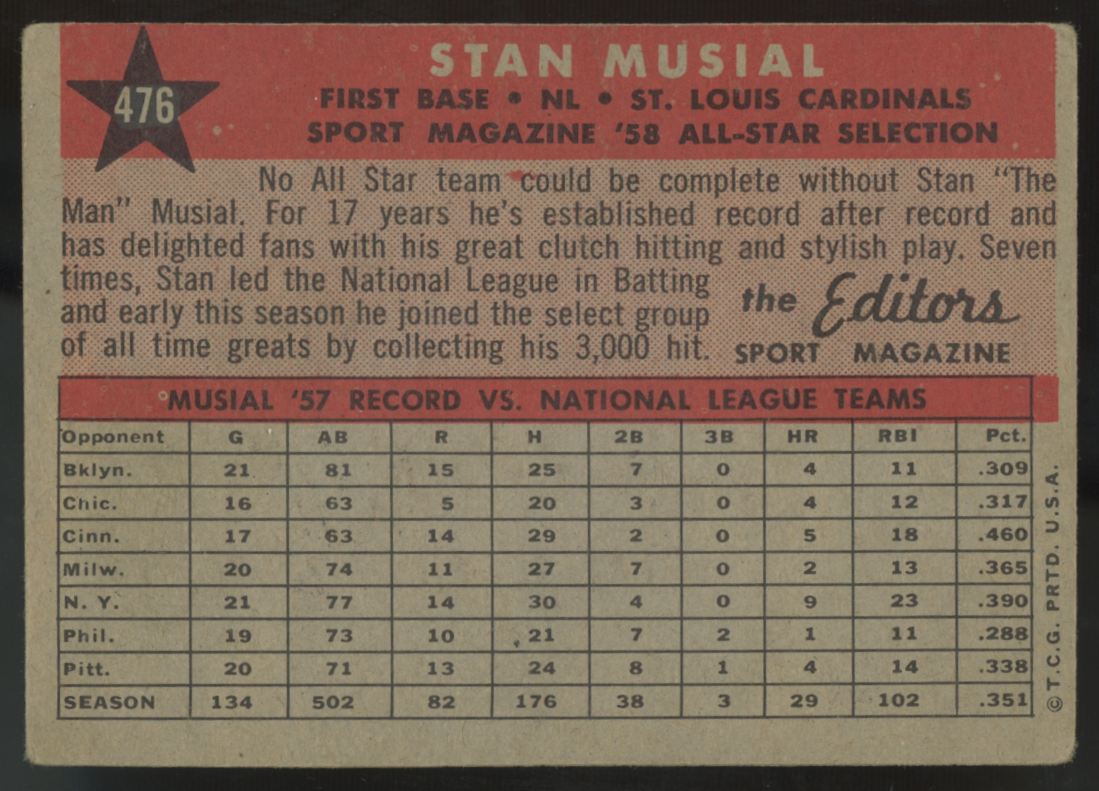 476

STAN MUSIAL
FIRST BASE • NL • ST. LOUIS CARDINALS
SPORT MAGAZINE '58 ALL-STAR SELECTION

No All Star team could be complete without Stan "The Man" Musial. For 17 years he's established record after record and has delighted fans with his great clutch hitting and stylish play. Seven times, Stan led the National League in Batting and early this season he joined the select group of all time greats by collecting his 3,000 hit.

the Editors
SPORT MAGAZINE

MUSIAL '57 RECORD VS. NATIONAL LEAGUE TEAMS

| Opponent | G | AB | R | H | 2B | 3B | HR | RBI | Pct. |
|---|---|---|---|---|---|---|---|---|---|
| Bklyn. | 21 | 81 | 15 | 25 | 7 | 0 | 4 | 11 | .309 |
| Chic. | 16 | 63 | 5 | 20 | 3 | 0 | 4 | 12 | .317 |
| Cinn. | 17 | 63 | 14 | 29 | 2 | 0 | 5 | 18 | .460 |
| Milw. | 20 | 74 | 11 | 27 | 7 | 0 | 2 | 13 | .365 |
| N. Y. | 21 | 77 | 14 | 30 | 4 | 0 | 9 | 23 | .390 |
| Phil. | 19 | 73 | 10 | 21 | 7 | 2 | 1 | 11 | .288 |
| Pitt. | 20 | 71 | 13 | 24 | 8 | 1 | 4 | 14 | .338 |
| SEASON | 134 | 502 | 82 | 176 | 38 | 3 | 29 | 102 | .351 |

© T.C.G. PRTD. U.S.A.